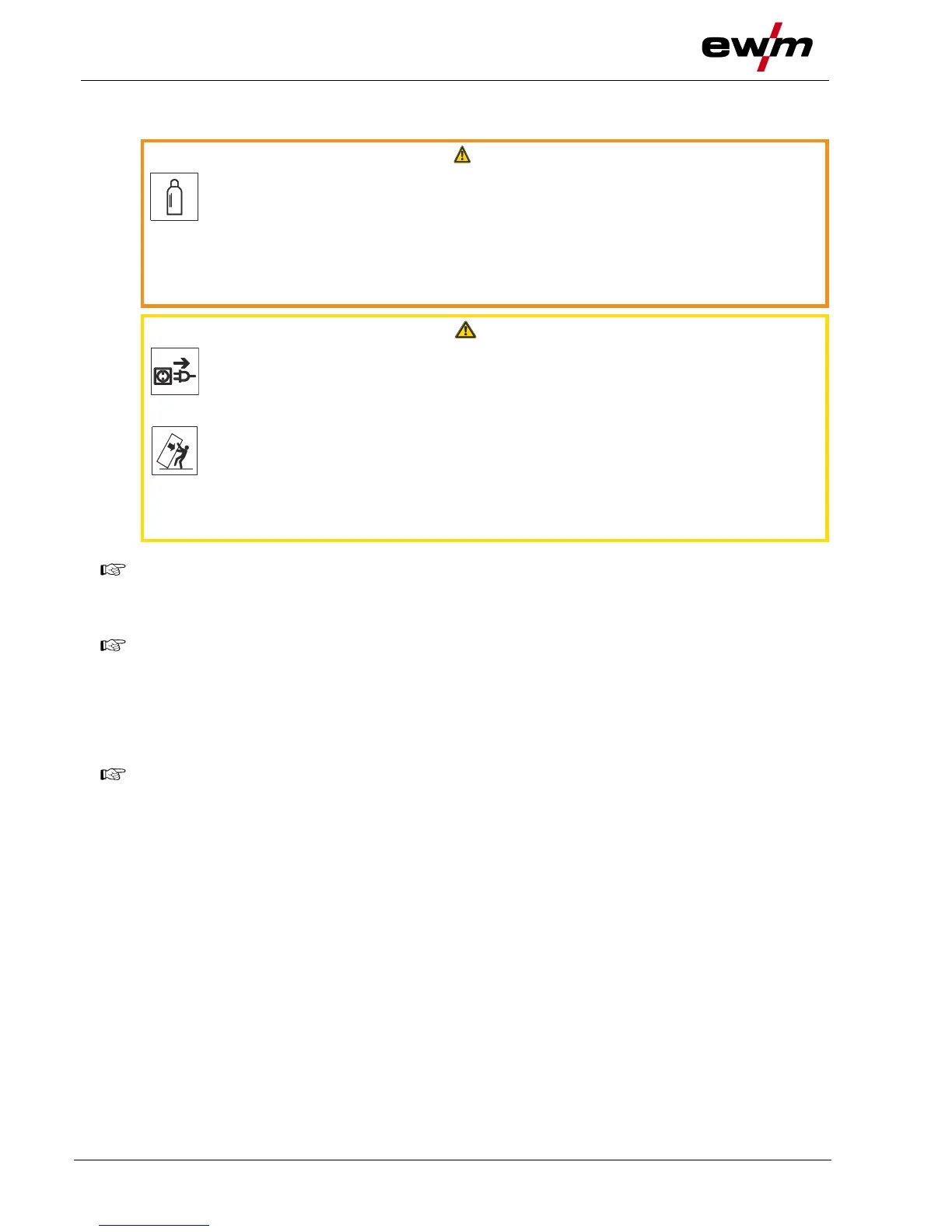 ewm